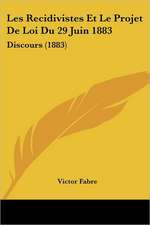 Les Recidivistes Et Le Projet De Loi Du 29 Juin 1883

Discours (1883)

Victor Fabre